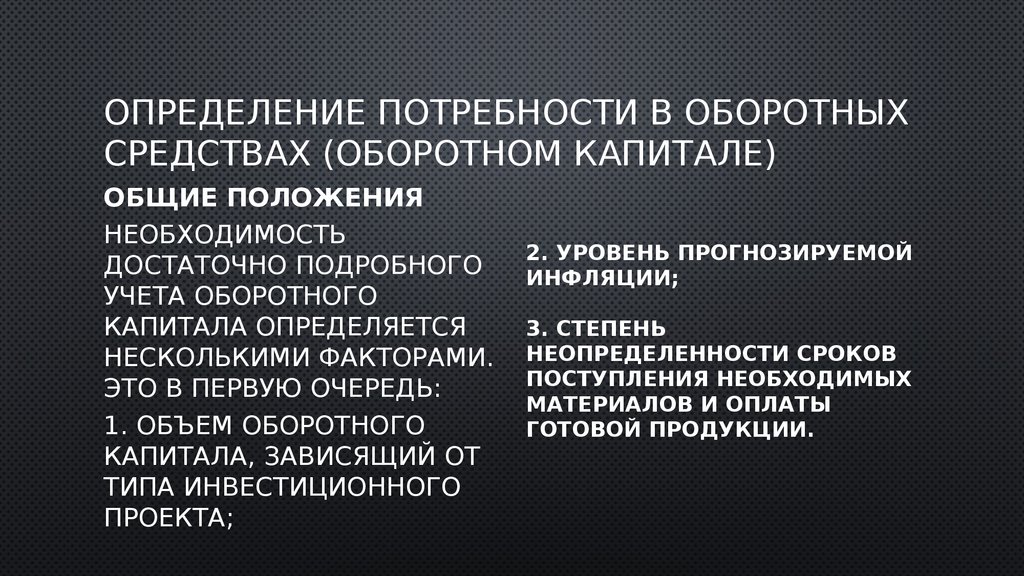 ОПРЕДЕЛЕНИЕ ПОТРЕБНОСТИ В ОБОРОТНЫХ СРЕДСТВАХ (ОБОРОТНОМ КАПИТАЛЕ)

ОБЩИЕ ПОЛОЖЕНИЯ

НЕОБХОДИМОСТЬ ДОСТАТОЧНО ПОДРОБНОГО УЧЕТА ОБОРОТНОГО КАПИТАЛА ОПРЕДЕЛЯЕТСЯ НЕСКОЛЬКИМИ ФАКТОРАМИ. ЭТО В ПЕРВУЮ ОЧЕРЕДЬ:

1. ОБЪЕМ ОБОРОТНОГО КАПИТАЛА, ЗАВИСЯЩИЙ ОТ ТИПА ИНВЕСТИЦИОННОГО ПРОЕКТА;

2. УРОВЕНЬ ПРОГНОЗИРУЕМОЙ ИНФЛЯЦИИ;

3. СТЕПЕНЬ НЕОПРЕДЕЛЕННОСТИ СРОКОВ ПОСТУПЛЕНИЯ НЕОБХОДИМЫХ МАТЕРИАЛОВ И ОПЛАТЫ ГОТОВОЙ ПРОДУКЦИИ.